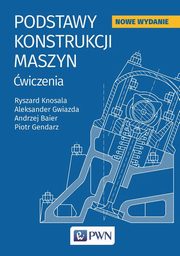 PODSTAWY KONSTRUKCJI MASZYN

NOWE WYDANIE

Ćwiczenia

Ryszard Knosala
Aleksander Gwiazda
Andrzej Baier
Piotr Gendarz

PWN